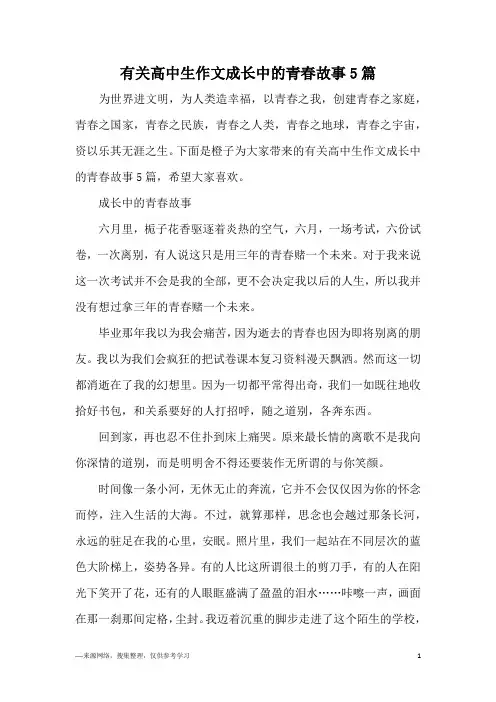 有关高中生作文成长中的青春故事5篇

为世界进文明，为人类造幸福，以青春之我，创建青春之家庭，青春之国家，青春之民族，青春之人类，青春之地球，青春之宇宙，资以乐其无涯之生。下面是橙子为大家带来的有关高中生作文成长中的青春故事5篇，希望大家喜欢。

成长中的青春故事

六月里，栀子花香驱逐着炎热的空气，六月，一场考试，六份试卷，一次离别，有人说这只是用三年的青春赌一个未来。对于我来说这一次考试并不会是我的全部，更不会决定我以后的人生，所以我并没有想过拿三年的青春赌一个未来。

毕业那年我以为我会痛苦，因为逝去的青春也因为即将别离的朋友。我以为我们会疯狂的把试卷课本复习资料漫天飘洒。然而这一切都消逝在了我的幻想里。因为一切都平常得出奇，我们一如既往地收拾好书包，和关系要好的人打招呼，随之道别，各奔东西。

回到家，再也忍不住扑到床上痛哭。原来最长情的离歌不是我向你深情的道别，而是明明舍不得还要装作无所谓的与你笑颜。

时间像一条小河，无休无止的奔流，它并不会仅仅因为你的怀念而停，注入生活的大海。不过，就算那样，思念也会越过那条长河，永远的驻足在我的心里，安眠。照片里，我们一起站在不同层次的蓝色大阶梯上，姿势各异。有的人比这所谓很土的剪刀手，有的人在阳光下笑开了花，还有的人眼眶盛满了盈盈的泪水……咔嚓一声，画面在那一刹那间定格，尘封。我迈着沉重的脚步走进了这个陌生的学校，

—来源网络，搜集整理，仅供参考学习

1